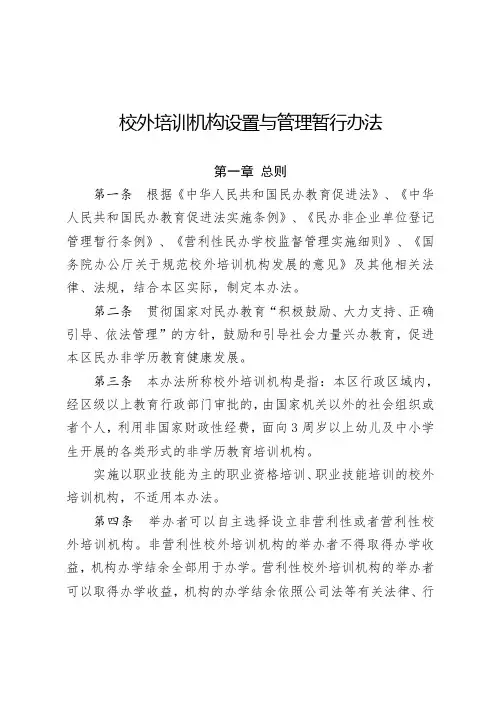 校外培训机构设置与管理暂行办法

第一章 总则

第一条 根据《中华人民共和国民办教育促进法》、《中华人民共和国民办教育促进法实施条例》、《民办非企业单位登记管理暂行条例》、《营利性民办学校监督管理实施细则》、《国务院办公厅关于规范校外培训机构发展的意见》及其他相关法律、法规，结合本区实际，制定本办法。

第二条 贯彻国家对民办教育“积极鼓励、大力支持、正确引导、依法管理”的方针，鼓励和引导社会力量兴办教育，促进本区民办非学历教育健康发展。

第三条 本办法所称校外培训机构是指：本区行政区域内，经区级以上教育行政部门审批的，由国家机关以外的社会组织或者个人，利用非国家财政性经费，面向3周岁以上幼儿及中小学生开展的各类形式的非学历教育培训机构。

实施以职业技能为主的职业资格培训、职业技能培训的校外培训机构，不适用本办法。

第四条 举办者可以自主选择设立非营利性或者营利性校外培训机构。非营利性校外培训机构的举办者不得取得办学收益，机构办学结余全部用于办学。营利性校外培训机构的举办者可以取得办学收益，机构的办学结余依照公司法等有关法律、行